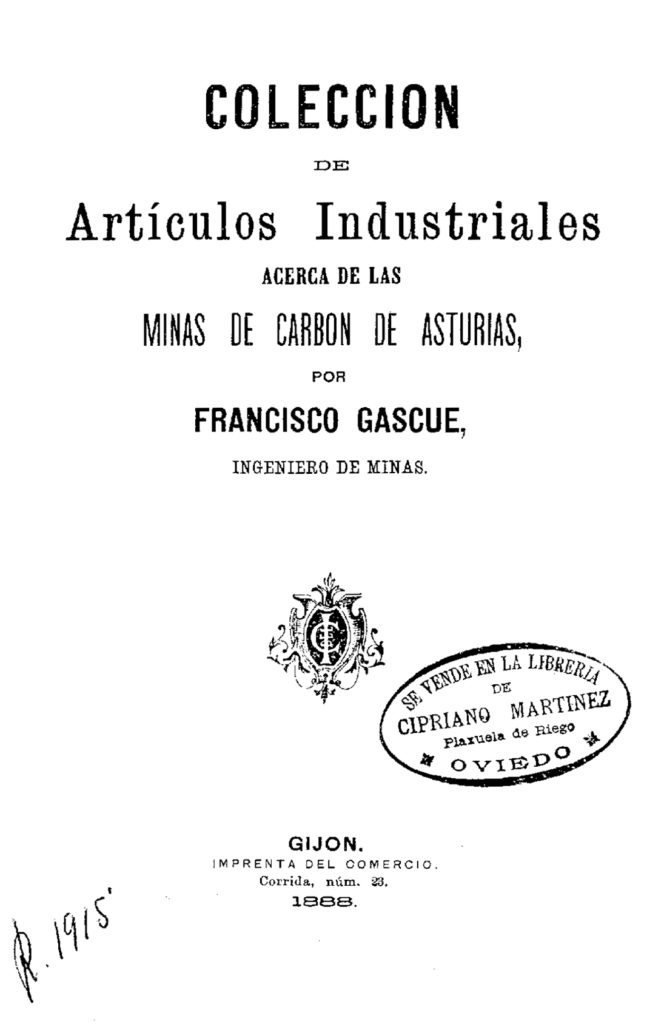 COLECCION

DE

Artículos Industriales

ACERCA DE LAS

MINAS DE CARBON DE ASTURIAS,

POR

FRANCISCO GASCUE,

INGENIERO DE MINAS.

SE VENDE EN LA LIBRERIA
DE
CIPRIANO MARTINEZ
Plazuela de Riego
OVIEDO

GIJON.
IMPRENTA DEL COMERCIO.
Corrida, núm. 23.
1888.

R. 1915